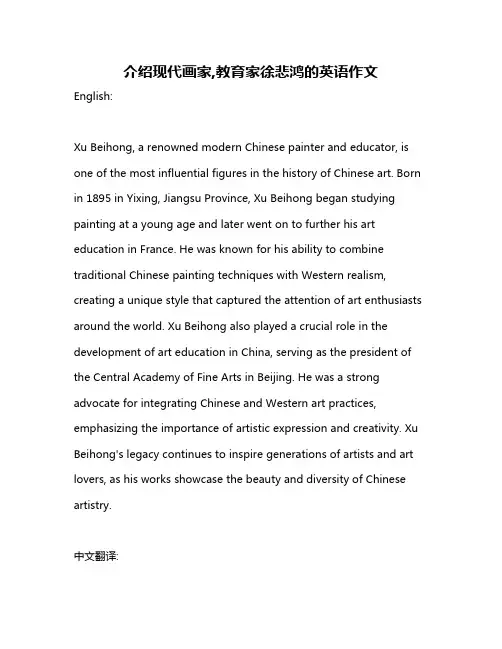 介绍现代画家,教育家徐悲鸿的英语作文

English:

Xu Beihong, a renowned modern Chinese painter and educator, is one of the most influential figures in the history of Chinese art. Born in 1895 in Yixing, Jiangsu Province, Xu Beihong began studying painting at a young age and later went on to further his art education in France. He was known for his ability to combine traditional Chinese painting techniques with Western realism, creating a unique style that captured the attention of art enthusiasts around the world. Xu Beihong also played a crucial role in the development of art education in China, serving as the president of the Central Academy of Fine Arts in Beijing. He was a strong advocate for integrating Chinese and Western art practices, emphasizing the importance of artistic expression and creativity. Xu Beihong's legacy continues to inspire generations of artists and art lovers, as his works showcase the beauty and diversity of Chinese artistry.

中文翻译: